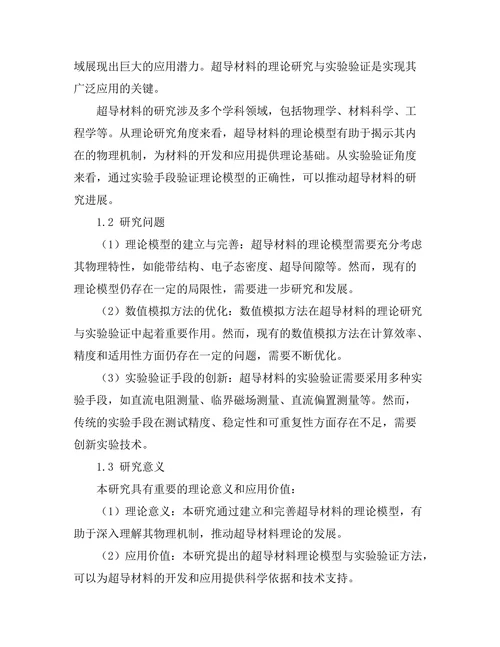 域展现出巨大的应用潜力。超导材料的理论研究与实验验证是实现其广泛应用的关键。

超导材料的研究涉及多个学科领域，包括物理学、材料科学、工程学等。从理论研究角度来看，超导材料的理论模型有助于揭示其内在的物理机制，为材料的开发和应用提供理论基础。从实验验证角度来看，通过实验手段验证理论模型的正确性，可以推动超导材料的研究进展。

1.2 研究问题

（1）理论模型的建立与完善：超导材料的理论模型需要充分考虑其物理特性，如能带结构、电子态密度、超导间隙等。然而，现有的理论模型仍存在一定的局限性，需要进一步研究和发展。

（2）数值模拟方法的优化：数值模拟方法在超导材料的理论研究与实验验证中起着重要作用。然而，现有的数值模拟方法在计算效率、精度和适用性方面仍存在一定的问题，需要不断优化。

（3）实验验证手段的创新：超导材料的实验验证需要采用多种实验手段，如直流电阻测量、临界磁场测量、直流偏置测量等。然而，传统的实验手段在测试精度、稳定性和可重复性方面存在不足，需要创新实验技术。

1.3 研究意义

本研究具有重要的理论意义和应用价值：

（1）理论意义：本研究通过建立和完善超导材料的理论模型，有助于深入理解其物理机制，推动超导材料理论的发展。

（2）应用价值：本研究提出的超导材料理论模型与实验验证方法，可以为超导材料的开发和应用提供科学依据和技术支持。